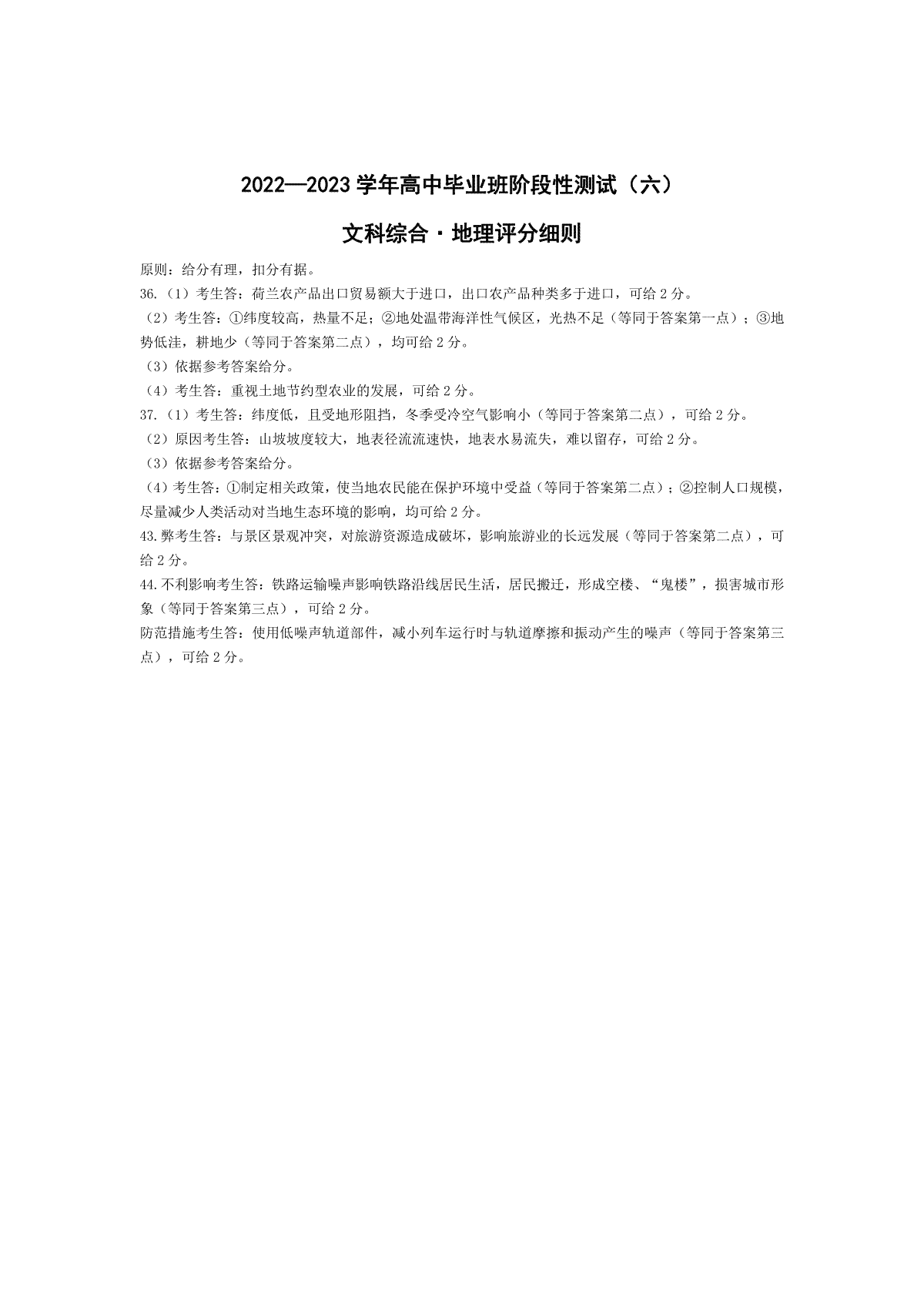 2022—2023 学年高中毕业班阶段性测试（六）

文科综合·地理评分细则

原则：给分有理，扣分有据。

36.（1）考生答：荷兰农产品出口贸易额大于进口，出口农产品种类多于进口，可给 2 分。

（2）考生答：①纬度较高，热量不足；②地处温带海洋性气候区，光热不足（等同于答案第一点）；③地势低洼，耕地少（等同于答案第二点），均可给 2 分。

（3）依据参考答案给分。

（4）考生答：重视土地节约型农业的发展，可给 2 分。

37.（1）考生答：纬度低，且受地形阻挡，冬季受冷空气影响小（等同于答案第二点），可给 2 分。

（2）原因考生答：山坡坡度较大，地表径流流速快，地表水易流失，难以留存，可给 2 分。

（3）依据参考答案给分。

（4）考生答：①制定相关政策，使当地农民能在保护环境中受益（等同于答案第二点）；②控制人口规模，尽量减少人类活动对当地生态环境的影响，均可给 2 分。

43.弊考生答：与景区景观冲突，对旅游资源造成破坏，影响旅游业的长远发展（等同于答案第二点），可给 2 分。

44.不利影响考生答：铁路运输噪声影响铁路沿线居民生活，居民搬迁，形成空楼、“鬼楼”，损害城市形象（等同于答案第三点），可给 2 分。

防范措施考生答：使用低噪声轨道部件，减小列车运行时与轨道摩擦和振动产生的噪声（等同于答案第三点），可给 2 分。